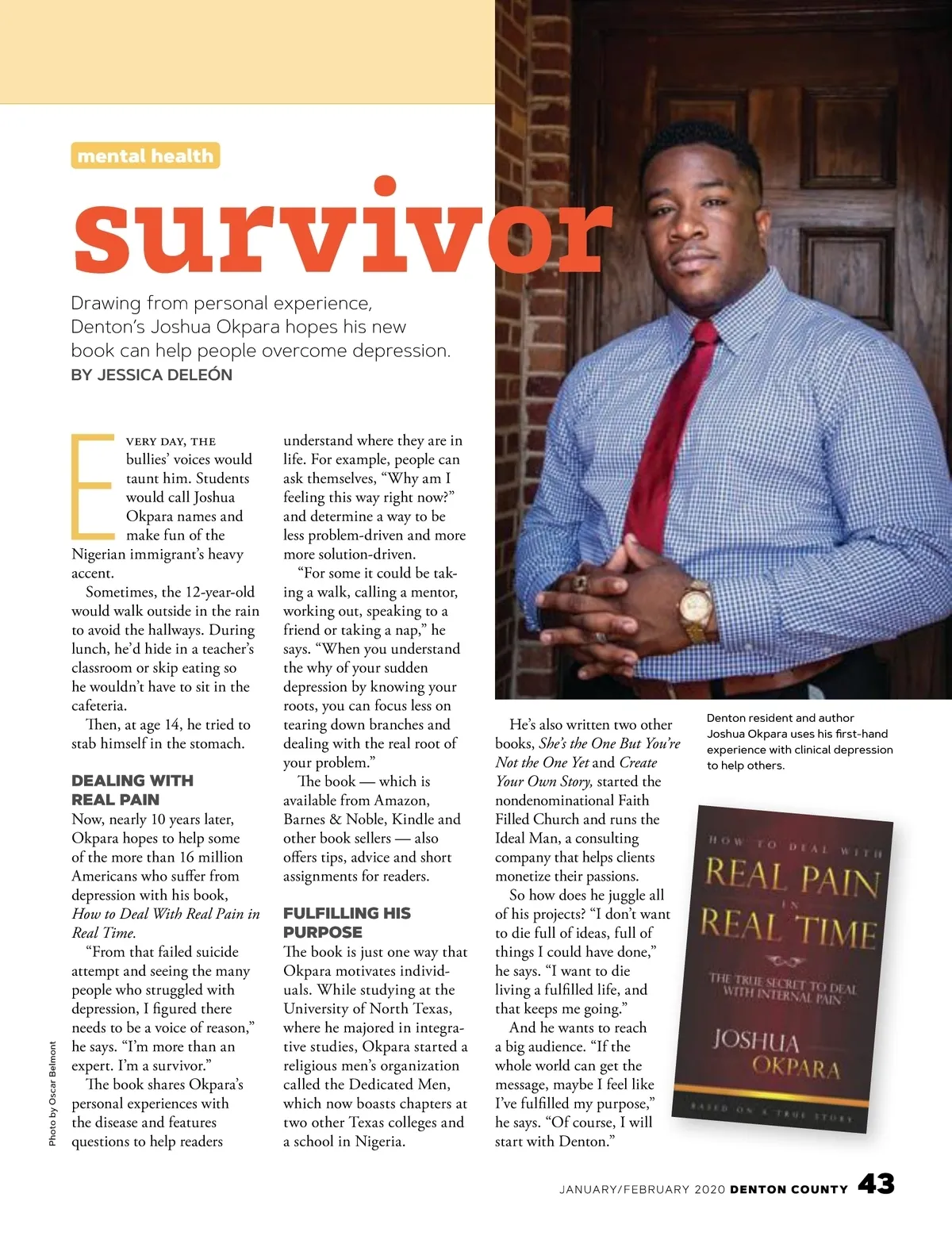 mental health

survivor

Drawing from personal experience, Denton's Joshua Okpara hopes his new book can help people overcome depression.
BY JESSICA DELEÓN

EVERY DAY, THE bullies' voices would taunt him. Students would call Joshua Okpara names and make fun of the Nigerian immigrant's heavy accent.

Sometimes, the 12-year-old would walk outside in the rain to avoid the hallways. During lunch, he'd hide in a teacher's classroom or skip eating so he wouldn't have to sit in the cafeteria.

Then, at age 14, he tried to stab himself in the stomach.

DEALING WITH REAL PAIN
Now, nearly 10 years later, Okpara hopes to help some of the more than 16 million Americans who suffer from depression with his book, How to Deal With Real Pain in Real Time.

"From that failed suicide attempt and seeing the many people who struggled with depression, I figured there needs to be a voice of reason," he says. "I'm more than an expert. I'm a survivor."

The book shares Okpara's personal experiences with the disease and features questions to help readers understand where they are in life. For example, people can ask themselves, "Why am I feeling this way right now?" and determine a way to be less problem-driven and more more solution-driven.

"For some it could be taking a walk, calling a mentor, working out, speaking to a friend or taking a nap," he says. "When you understand the why of your sudden depression by knowing your roots, you can focus less on tearing down branches and dealing with the real root of your problem."

The book — which is available from Amazon, Barnes & Noble, Kindle and other book sellers — also offers tips, advice and short assignments for readers.

FULFILLING HIS PURPOSE
The book is just one way that Okpara motivates individuals. While studying at the University of North Texas, where he majored in integrative studies, Okpara started a religious men's organization called the Dedicated Men, which now boasts chapters at two other Texas colleges and a school in Nigeria.

He's also written two other books, She's the One But You're Not the One Yet and Create Your Own Story, started the nondenominational Faith Filled Church and runs the Ideal Man, a consulting company that helps clients monetize their passions.

So how does he juggle all of his projects? "I don't want to die full of ideas, full of things I could have done," he says. "I want to die living a fulfilled life, and that keeps me going."

And he wants to reach a big audience. "If the whole world can get the message, maybe I feel like I've fulfilled my purpose," he says. "Of course, I will start with Denton."

Denton resident and author Joshua Okpara uses his first-hand experience with clinical depression to help others.

HOW TO DEAL WITH
REAL PAIN
IN
REAL TIME
THE TRUE SECRET TO DEAL WITH INTERNAL PAIN
JOSHUA OKPARA
BASED ON A TRUE STORY

Photo by Oscar Belmont

JANUARY/FEBRUARY 2020 DENTON COUNTY 43